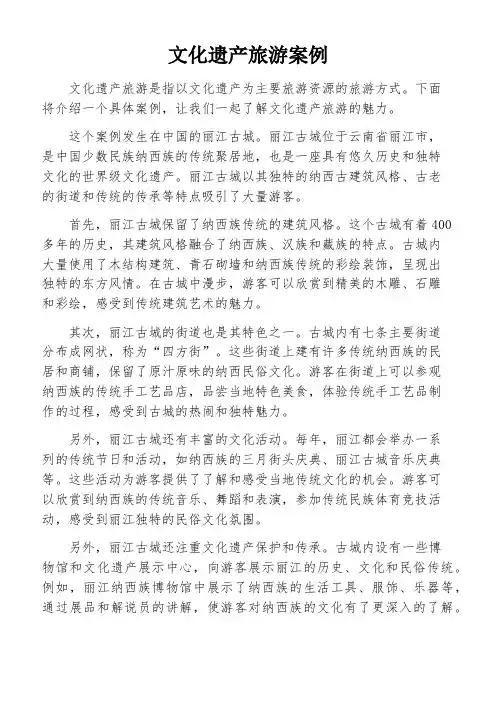 文化遗产旅游案例

文化遗产旅游是指以文化遗产为主要旅游资源的旅游方式。下面将介绍一个具体案例，让我们一起了解文化遗产旅游的魅力。

这个案例发生在中国的丽江古城。丽江古城位于云南省丽江市，是中国少数民族纳西族的传统聚居地，也是一座具有悠久历史和独特文化的世界级文化遗产。丽江古城以其独特的纳西古建筑风格、古老的街道和传统的传承等特点吸引了大量游客。

首先，丽江古城保留了纳西族传统的建筑风格。这个古城有着400多年的历史，其建筑风格融合了纳西族、汉族和藏族的特点。古城内大量使用了木结构建筑、青石砌墙和纳西族传统的彩绘装饰，呈现出独特的东方风情。在古城中漫步，游客可以欣赏到精美的木雕、石雕和彩绘，感受到传统建筑艺术的魅力。

其次，丽江古城的街道也是其特色之一。古城内有七条主要街道分布成网状，称为“四方街”。这些街道上建有许多传统纳西族的民居和商铺，保留了原汁原味的纳西民俗文化。游客在街道上可以参观纳西族的传统手工艺品店，品尝当地特色美食，体验传统手工艺品制作的过程，感受到古城的热闹和独特魅力。

另外，丽江古城还有丰富的文化活动。每年，丽江都会举办一系列的传统节日和活动，如纳西族的三月街头庆典、丽江古城音乐庆典等。这些活动为游客提供了了解和感受当地传统文化的机会。游客可以欣赏到纳西族的传统音乐、舞蹈和表演，参加传统民族体育竞技活动，感受到丽江独特的民俗文化氛围。

另外，丽江古城还注重文化遗产保护和传承。古城内设有一些博物馆和文化遗产展示中心，向游客展示丽江的历史、文化和民俗传统。例如，丽江纳西族博物馆中展示了纳西族的生活工具、服饰、乐器等，通过展品和解说员的讲解，使游客对纳西族的文化有了更深入的了解。